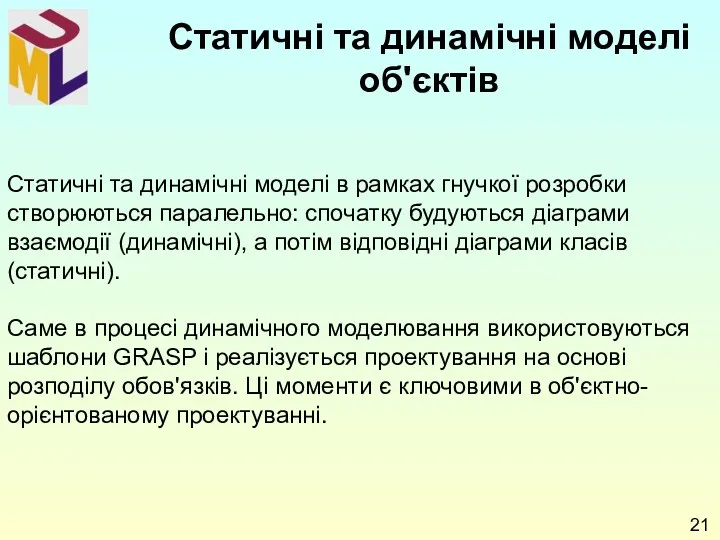 UML

Статичні та динамічні моделі об'єктів

Статичні та динамічні моделі в рамках гнучкої розробки створюються паралельно: спочатку будуються діаграми взаємодії (динамічні), а потім відповідні діаграми класів (статичні).

Саме в процесі динамічного моделювання використовуються шаблони GRASP і реалізується проектування на основі розподілу обов'язків. Ці моменти є ключовими в об'єктно-орієнтованому проектуванні.

21